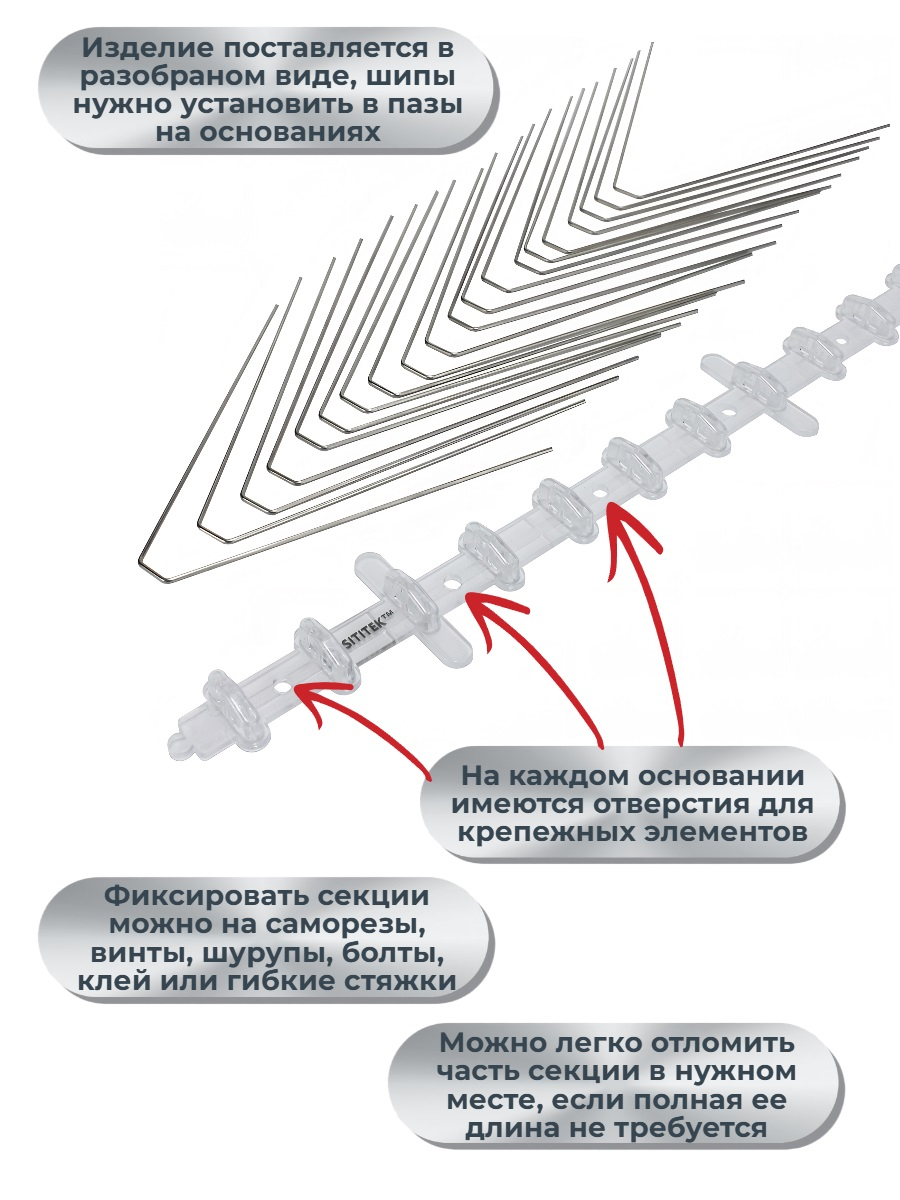 Изделие поставляется в разобраном виде, шипы нужно установить в пазы на основаниях

SITITEK™

На каждом основании имеются отверстия для крепежных элементов

Фиксировать секции можно на саморезы, винты, шурупы, болты, клей или гибкие стяжки

Можно легко отломить часть секции в нужном месте, если полная ее длина не требуется